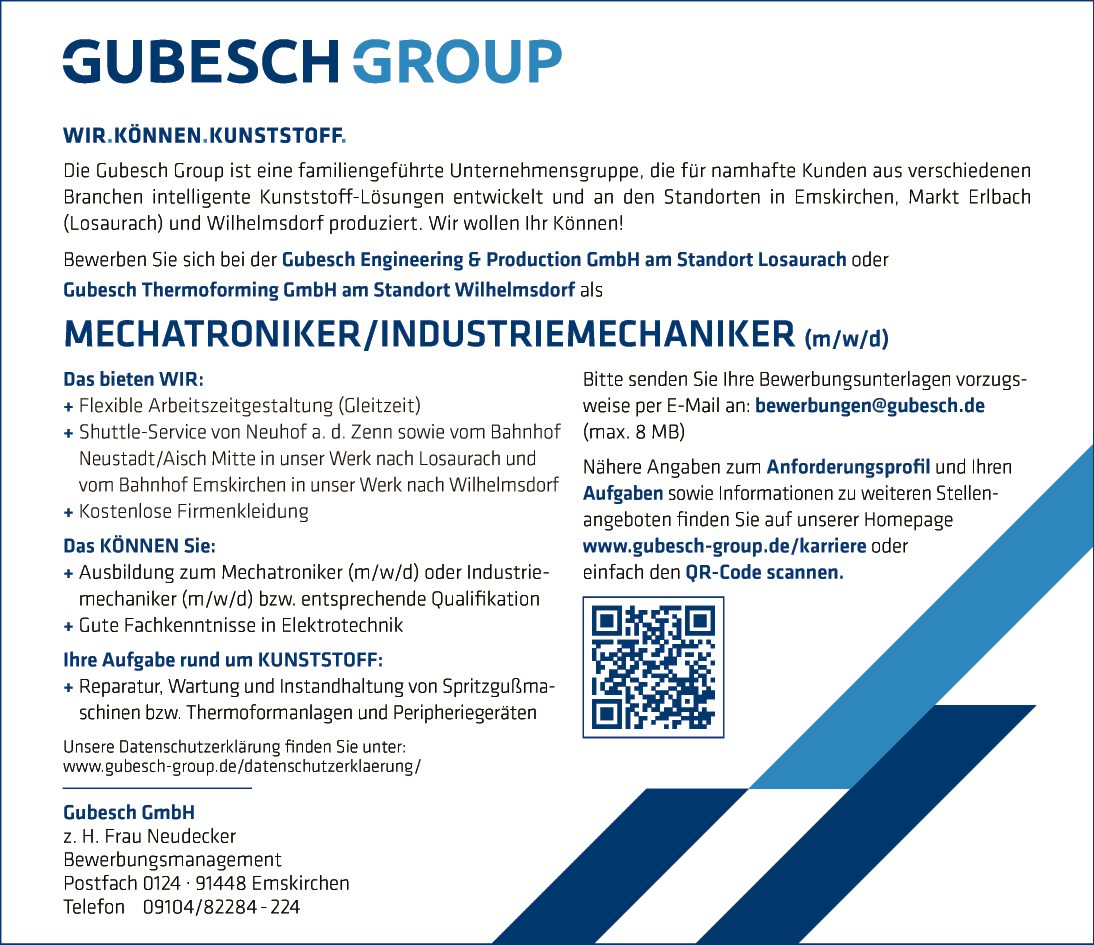 GUBESCH GROUP

WIR.KÖNNEN.KUNSTSTOFF.

Die Gubesch Group ist eine familiengeführte Unternehmensgruppe, die für namhafte Kunden aus verschiedenen Branchen intelligente Kunststoff-Lösungen entwickelt und an den Standorten in Emskirchen, Markt Erlbach (Losaurach) und Wilhelmsdorf produziert. Wir wollen Ihr Können!

Bewerben Sie sich bei der Gubesch Engineering & Production GmbH am Standort Losaurach oder Gubesch Thermoforming GmbH am Standort Wilhelmsdorf als

MECHATRONIKER/INDUSTRIEMECHANIKER (m/w/d)

Das bieten WIR:
+ Flexible Arbeitszeitgestaltung (Gleitzeit)
+ Shuttle-Service von Neuhof a. d. Zenn sowie vom Bahnhof Neustadt/Aisch Mitte in unser Werk nach Losaurach und vom Bahnhof Emskirchen in unser Werk nach Wilhelmsdorf
+ Kostenlose Firmenkleidung

Das KÖNNEN Sie:
+ Ausbildung zum Mechatroniker (m/w/d) oder Industriemechaniker (m/w/d) bzw. entsprechende Qualifikation
+ Gute Fachkenntnisse in Elektrotechnik

Ihre Aufgabe rund um KUNSTSTOFF:
+ Reparatur, Wartung und Instandhaltung von Spritzgußmaschinen bzw. Thermoformanlagen und Peripheriegeräten

Unsere Datenschutzerklärung finden Sie unter: www.gubesch-group.de/datenschutzerklaerung/

Gubesch GmbH
z. H. Frau Neudecker
Bewerbungsmanagement
Postfach 0124 · 91448 Emskirchen
Telefon 09104/82284 - 224

Bitte senden Sie Ihre Bewerbungsunterlagen vorzugsweise per E-Mail an: bewerbungen@gubesch.de (max. 8 MB)

Nähere Angaben zum Anforderungsprofil und Ihren Aufgaben sowie Informationen zu weiteren Stellenangeboten finden Sie auf unserer Homepage www.gubesch-group.de/karriere oder einfach den QR-Code scannen.